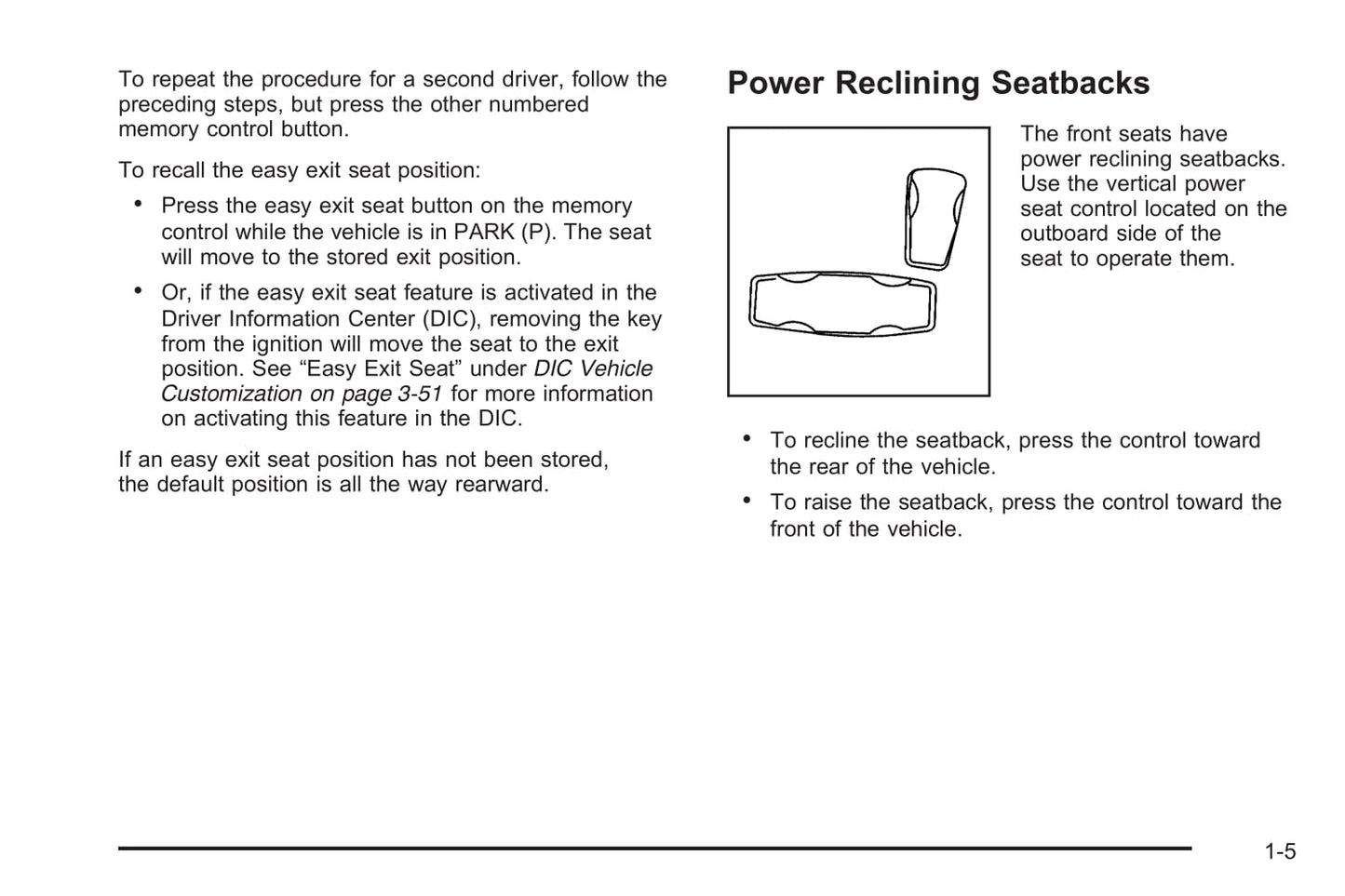 To repeat the procedure for a second driver, follow the preceding steps, but press the other numbered memory control button.

To recall the easy exit seat position:

• Press the easy exit seat button on the memory control while the vehicle is in PARK (P). The seat will move to the stored exit position.

• Or, if the easy exit seat feature is activated in the Driver Information Center (DIC), removing the key from the ignition will move the seat to the exit position. See “Easy Exit Seat” under DIC Vehicle Customization on page 3-51 for more information on activating this feature in the DIC.

If an easy exit seat position has not been stored, the default position is all the way rearward.

Power Reclining Seatbacks

The front seats have power reclining seatbacks. Use the vertical power seat control located on the outboard side of the seat to operate them.

• To recline the seatback, press the control toward the rear of the vehicle.

• To raise the seatback, press the control toward the front of the vehicle.

1-5